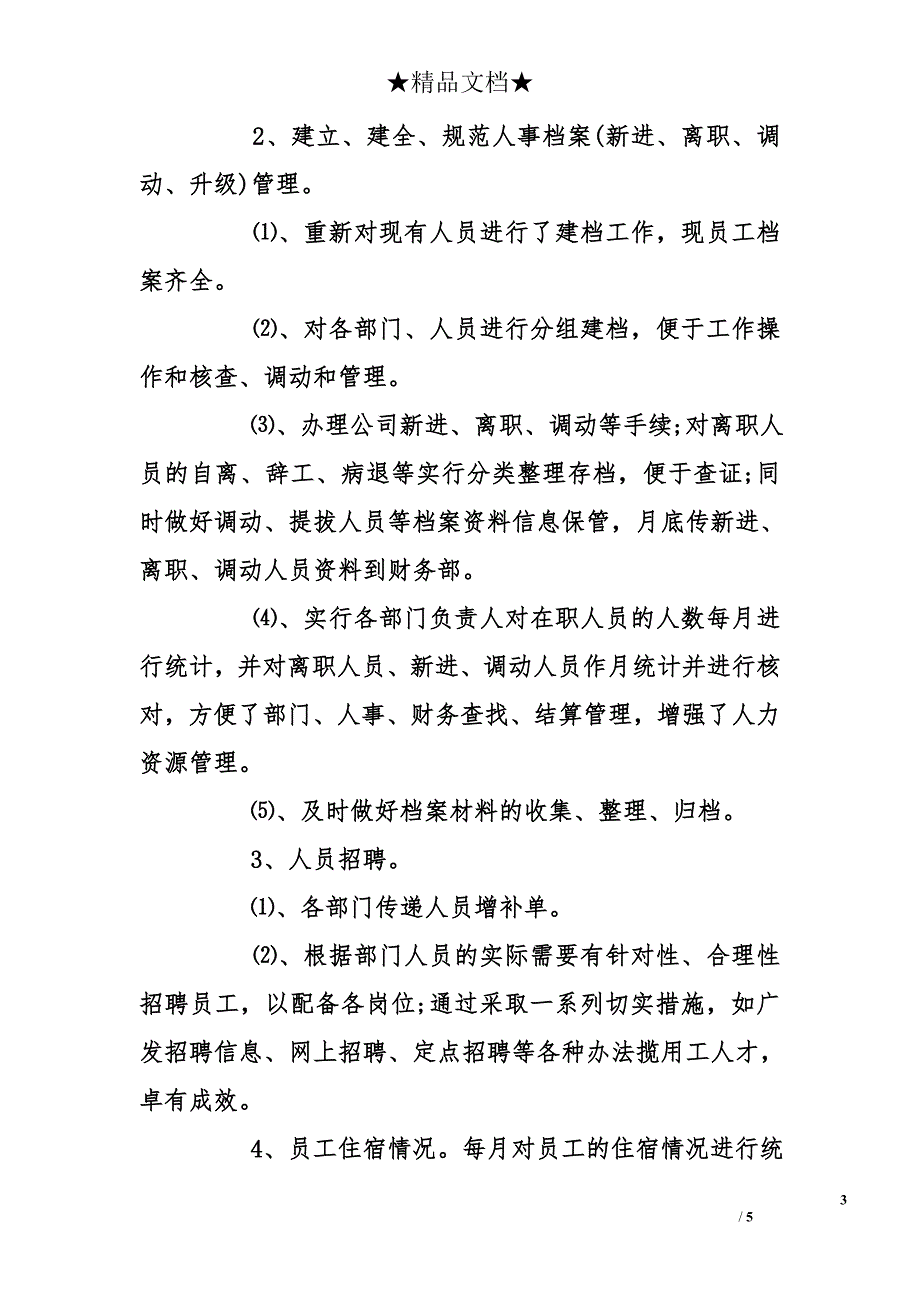 ★精品文档★

2、建立、建全、规范人事档案(新进、离职、调动、升级)管理。

⑴、重新对现有人员进行了建档工作，现员工档案齐全。

⑵、对各部门、人员进行分组建档，便于工作操作和核查、调动和管理。

⑶、办理公司新进、离职、调动等手续;对离职人员的自离、辞工、病退等实行分类整理存档，便于查证;同时做好调动、提拔人员等档案资料信息保管，月底传新进、离职、调动人员资料到财务部。

⑷、实行各部门负责人对在职人员的人数每月进行统计，并对离职人员、新进、调动人员作月统计并进行核对，方便了部门、人事、财务查找、结算管理，增强了人力资源管理。

⑸、及时做好档案材料的收集、整理、归档。

3、人员招聘。

⑴、各部门传递人员增补单。

⑵、根据部门人员的实际需要有针对性、合理性招聘员工，以配备各岗位;通过采取一系列切实措施，如广发招聘信息、网上招聘、定点招聘等各种办法揽用工人才，卓有成效。

4、员工住宿情况。每月对员工的住宿情况进行统

3

/ 5